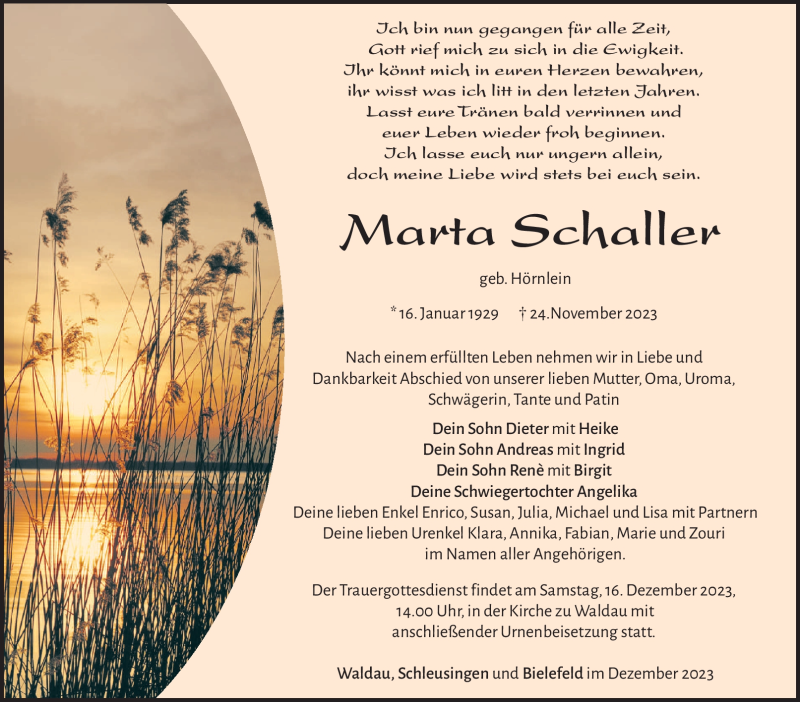 Ich bin nun gegangen für alle Zeit,
Gott rief mich zu sich in die Ewigkeit.
Ihr könnt mich in euren Herzen bewahren,
ihr wisst was ich litt in den letzten Jahren.
Lasst eure Tränen bald verrinnen und
euer Leben wieder froh beginnen.
Ich lasse euch nur ungern allein,
doch meine Liebe wird stets bei euch sein.

Marta Schaller

geb. Hörnlein

*16. Januar 1929 † 24. November 2023

Nach einem erfüllten Leben nehmen wir in Liebe und Dankbarkeit Abschied von unserer lieben Mutter, Oma, Uroma, Schwägerin, Tante und Patin

Dein Sohn Dieter mit Heike
Dein Sohn Andreas mit Ingrid
Dein Sohn Renè mit Birgit
Deine Schwiegertochter Angelika
Deine lieben Enkel Enrico, Susan, Julia, Michael und Lisa mit Partnern
Deine lieben Urenkel Klara, Annika, Fabian, Marie und Zouri
im Namen aller Angehörigen.

Der Trauergottesdienst findet am Samstag, 16. Dezember 2023, 14.00 Uhr, in der Kirche zu Waldau mit anschließender Urnenbeisetzung statt.

Waldau, Schleusingen und Bielefeld im Dezember 2023